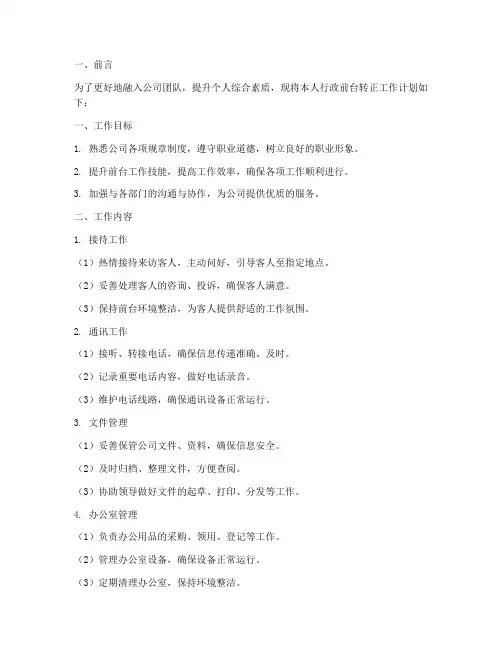 一、前言

为了更好地融入公司团队，提升个人综合素质，现将本人行政前台转正工作计划如下：

一、工作目标

1. 熟悉公司各项规章制度，遵守职业道德，树立良好的职业形象。

2. 提升前台工作技能，提高工作效率，确保各项工作顺利进行。

3. 加强与各部门的沟通与协作，为公司提供优质的服务。

二、工作内容

1. 接待工作

（1）热情接待来访客人，主动问好，引导客人至指定地点。

（2）妥善处理客人的咨询、投诉，确保客人满意。

（3）保持前台环境整洁，为客人提供舒适的工作氛围。

2. 通讯工作

（1）接听、转接电话，确保信息传递准确、及时。

（2）记录重要电话内容，做好电话录音。

（3）维护电话线路，确保通讯设备正常运行。

3. 文件管理

（1）妥善保管公司文件、资料，确保信息安全。

（2）及时归档、整理文件，方便查阅。

（3）协助领导做好文件的起草、打印、分发等工作。

4. 办公室管理

（1）负责办公用品的采购、领用、登记等工作。

（2）管理办公室设备，确保设备正常运行。

（3）定期清理办公室，保持环境整洁。